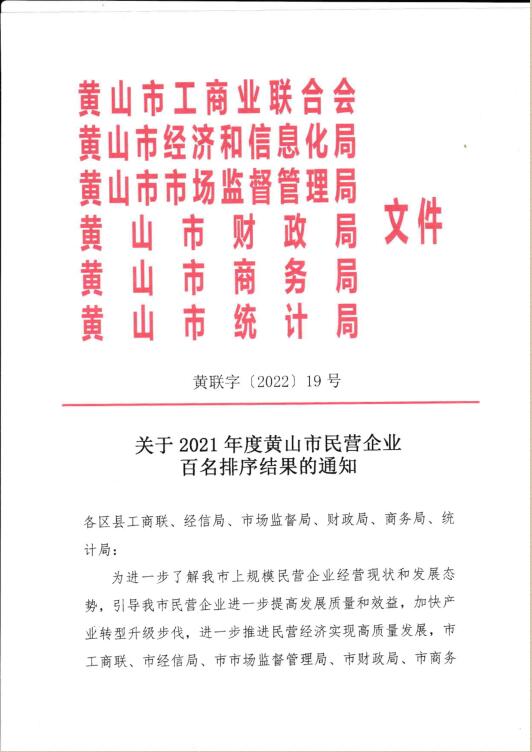 黄山市工商业联合会
黄山市经济和信息化局
黄山市市场监督管理局
黄山市财政局
黄山市商务局
黄山市统计局
文件

黄联字〔2022〕19号

关于2021年度黄山市民营企业百名排序结果的通知

各区县工商联、经信局、市场监督局、财政局、商务局、统计局：

为进一步了解我市上规模民营企业经营现状和发展态势，引导我市民营企业进一步提高发展质量和效益，加快产业转型升级步伐，进一步推进民营经济实现高质量发展，市工商联、市经信局、市市场监督管理局、市财政局、市商务